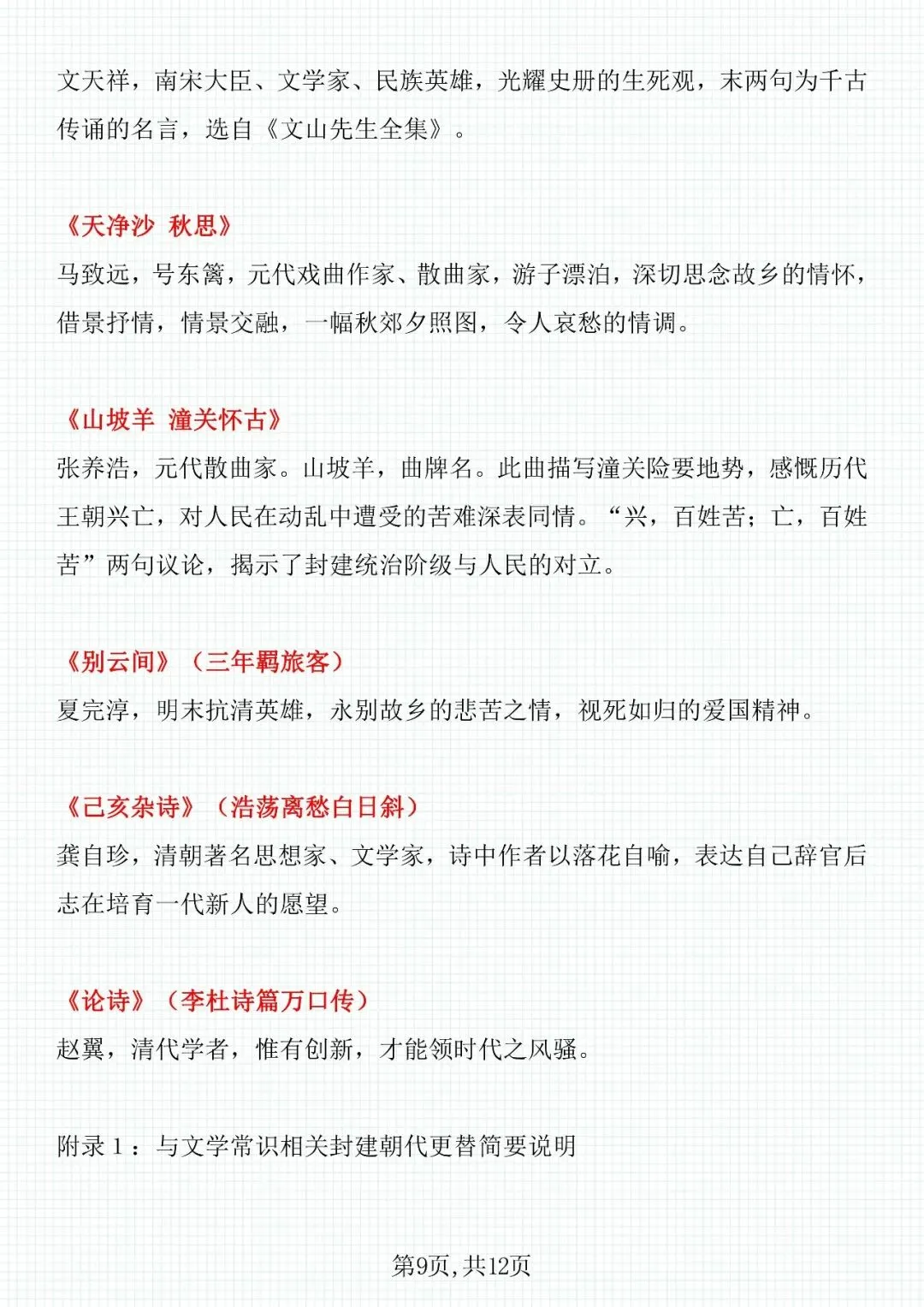 文天祥，南宋大臣、文学家、民族英雄，光耀史册的生死观，末两句为千古传诵的名言，选自《文山先生全集》。

《天净沙 秋思》

马致远，号东篱，元代戏曲作家、散曲家，游子漂泊，深切思念故乡的情怀，借景抒情，情景交融，一幅秋郊夕照图，令人哀愁的情调。

《山坡羊 潼关怀古》

张养浩，元代散曲家。山坡羊，曲牌名。此曲描写潼关险要地势，感慨历代王朝兴亡，对人民在动乱中遭受的苦难深表同情。“兴，百姓苦；亡，百姓苦”两句议论，揭示了封建统治阶级与人民的对立。

《别云间》（三年羁旅客）

夏完淳，明末抗清英雄，永别故乡的悲苦之情，视死如归的爱国精神。

《己亥杂诗》（浩荡离愁白日斜）

龚自珍，清朝著名思想家、文学家，诗中作者以落花自喻，表达自己辞官后志在培育一代新人的愿望。

《论诗》（李杜诗篇万口传）

赵翼，清代学者，惟有创新，才能领时代之风骚。

附录1：与文学常识相关封建朝代更替简要说明

第9页，共12页